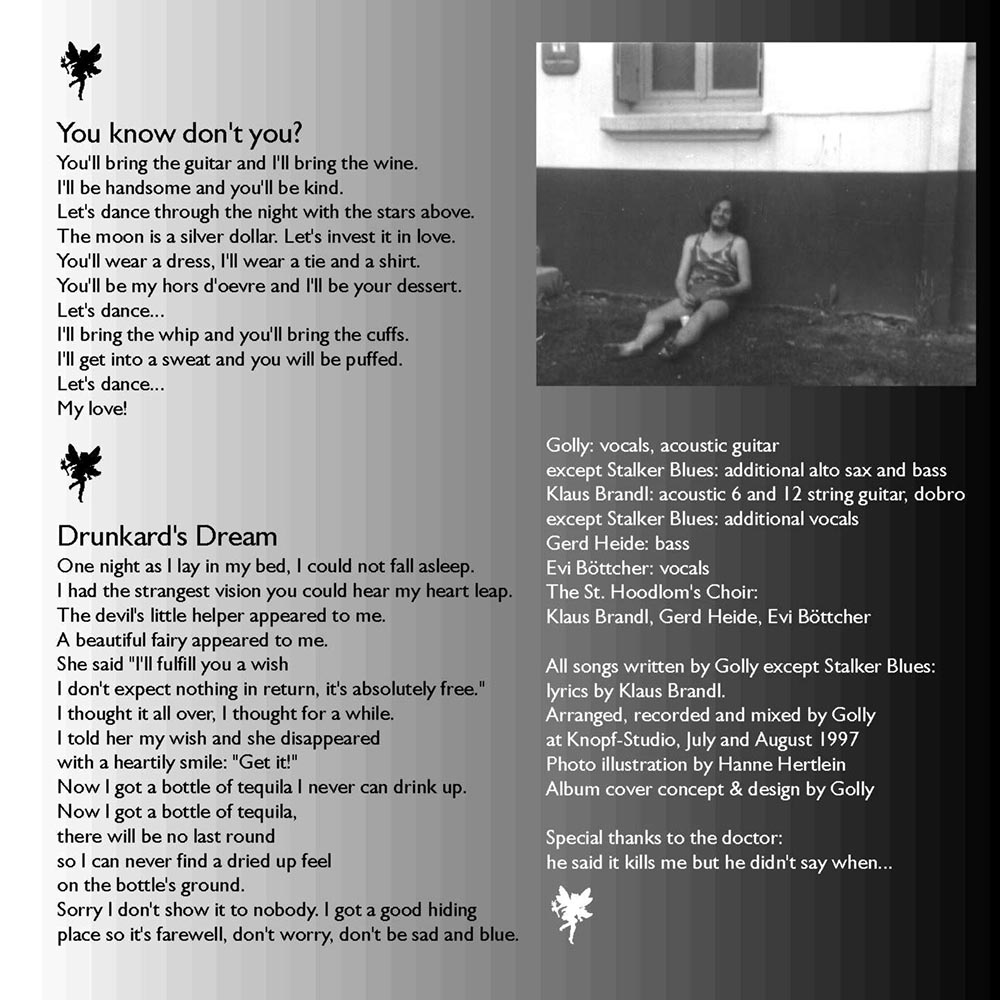 You know don't you?
You'll bring the guitar and I'll bring the wine.
I'll be handsome and you'll be kind.
Let's dance through the night with the stars above.
The moon is a silver dollar. Let's invest it in love.
You'll wear a dress, I'll wear a tie and a shirt.
You'll be my hors d'oevre and I'll be your dessert.
Let's dance...
I'll bring the whip and you'll bring the cuffs.
I'll get into a sweat and you will be puffed.
Let's dance...
My love!

Drunkard's Dream
One night as I lay in my bed, I could not fall asleep.
I had the strangest vision you could hear my heart leap.
The devil's little helper appeared to me.
A beautiful fairy appeared to me.
She said "I'll fulfill you a wish
I don't expect nothing in return, it's absolutely free."
I thought it all over, I thought for a while.
I told her my wish and she disappeared
with a heartily smile: "Get it!"
Now I got a bottle of tequila I never can drink up.
Now I got a bottle of tequila,
there will be no last round
so I can never find a dried up feel
on the bottle's ground.
Sorry I don't show it to nobody. I got a good hiding place so it's farewell, don't worry, don't be sad and blue.

Golly: vocals, acoustic guitar
except Stalker Blues: additional alto sax and bass
Klaus Brandl: acoustic 6 and 12 string guitar, dobro
except Stalker Blues: additional vocals
Gerd Heide: bass
Evi Böttcher: vocals
The St. Hoodlom's Choir:
Klaus Brandl, Gerd Heide, Evi Böttcher

All songs written by Golly except Stalker Blues:
lyrics by Klaus Brandl.
Arranged, recorded and mixed by Golly
at Knopf-Studio, July and August 1997
Photo illustration by Hanne Hertlein
Album cover concept & design by Golly

Special thanks to the doctor:
he said it kills me but he didn't say when...